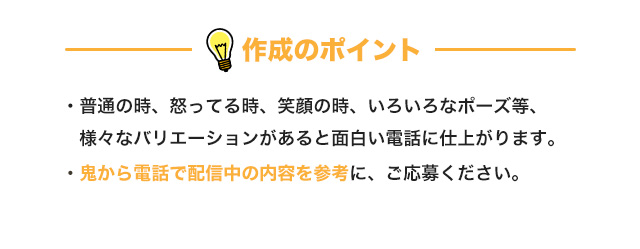 作成のポイント

・普通の時、怒ってる時、笑顔の時、いろいろなポーズ等、様々なバリエーションがあると面白い電話に仕上がります。

・鬼から電話で配信中の内容を参考に、ご応募ください。